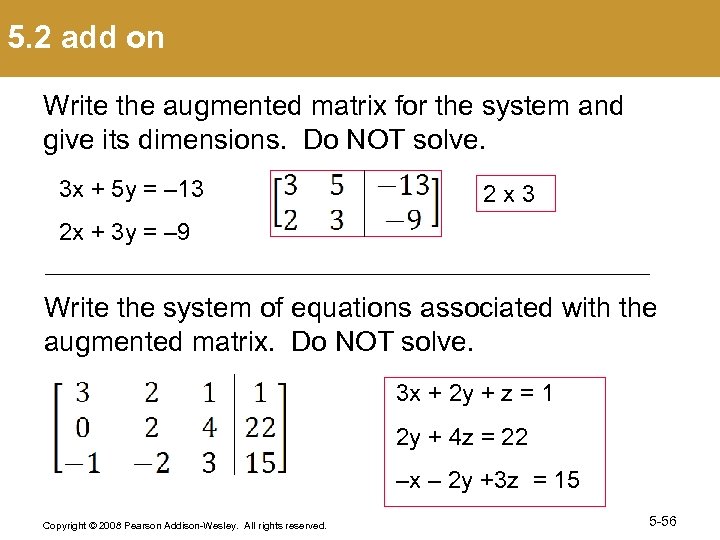 5.2 add on

Write the augmented matrix for the system and give its dimensions. Do NOT solve.

3x + 5y = –13

2x + 3y = –9

$\left[\begin{array}{cc|c} 3 & 5 & -13 \\ 2 & 3 & -9 \end{array}\right]$

2 x 3

Write the system of equations associated with the augmented matrix. Do NOT solve.

$\left[\begin{array}{ccc|c} 3 & 2 & 1 & 1 \\ 0 & 2 & 4 & 22 \\ -1 & -2 & 3 & 15 \end{array}\right]$

3x + 2y + z = 1

2y + 4z = 22

–x – 2y +3z = 15

Copyright © 2008 Pearson Addison-Wesley. All rights reserved.

5-56